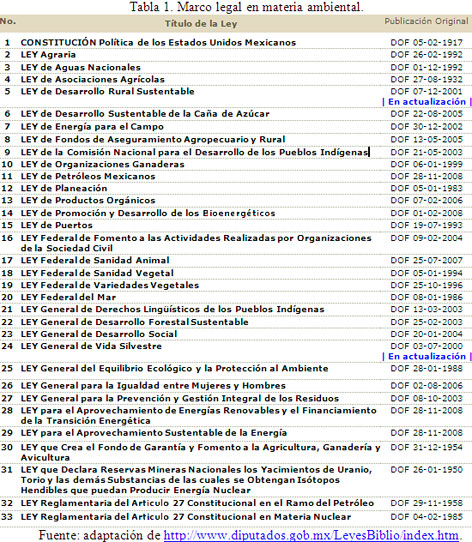 Tabla 1. Marco legal en materia ambiental.

| No. | Título de la Ley | Publicación Original |
|---|---|---|
| 1 | CONSTITUCIÓN Política de los Estados Unidos Mexicanos | DOF 05-02-1917 |
| 2 | LEY Agraria | DOF 26-02-1992 |
| 3 | LEY de Aguas Nacionales | DOF 01-12-1992 |
| 4 | LEY de Asociaciones Agrícolas | DOF 27-08-1932 |
| 5 | LEY de Desarrollo Rural Sustentable | DOF 07-12-2001 \| En actualización \| |
| 6 | LEY de Desarrollo Sustentable de la Caña de Azúcar | DOF 22-08-2005 |
| 7 | LEY de Energía para el Campo | DOF 30-12-2002 |
| 8 | LEY de Fondos de Aseguramiento Agropecuario y Rural | DOF 13-05-2005 |
| 9 | LEY de la Comisión Nacional para el Desarrollo de los Pueblos Indígenas | DOF 21-05-2003 |
| 10 | LEY de Organizaciones Ganaderas | DOF 06-01-1999 |
| 11 | LEY de Petróleos Mexicanos | DOF 28-11-2008 |
| 12 | LEY de Planeación | DOF 05-01-1983 |
| 13 | LEY de Productos Orgánicos | DOF 07-02-2006 |
| 14 | LEY de Promoción y Desarrollo de los Bioenergéticos | DOF 01-02-2008 |
| 15 | LEY de Puertos | DOF 19-07-1993 |
| 16 | LEY Federal de Fomento a las Actividades Realizadas por Organizaciones de la Sociedad Civil | DOF 09-02-2004 |
| 17 | LEY Federal de Sanidad Animal | DOF 25-07-2007 |
| 18 | LEY Federal de Sanidad Vegetal | DOF 05-01-1994 |
| 19 | LEY Federal de Variedades Vegetales | DOF 25-10-1996 |
| 20 | LEY Federal del Mar | DOF 08-01-1986 |
| 21 | LEY General de Derechos Lingüísticos de los Pueblos Indígenas | DOF 13-03-2003 |
| 22 | LEY General de Desarrollo Forestal Sustentable | DOF 25-02-2003 |
| 23 | LEY General de Desarrollo Social | DOF 20-01-2004 |
| 24 | LEY General de Vida Silvestre | DOF 03-07-2000 \| En actualización \| |
| 25 | LEY General del Equilibrio Ecológico y la Protección al Ambiente | DOF 28-01-1988 |
| 26 | LEY General para la Igualdad entre Mujeres y Hombres | DOF 02-08-2006 |
| 27 | LEY General para la Prevención y Gestión Integral de los Residuos | DOF 08-10-2003 |
| 28 | LEY para el Aprovechamiento de Energías Renovables y el Financiamiento de la Transición Energética | DOF 28-11-2008 |
| 29 | LEY para el Aprovechamiento Sustentable de la Energía | DOF 28-11-2008 |
| 30 | LEY que Crea el Fondo de Garantía y Fomento a la Agricultura, Ganadería y Avicultura | DOF 31-12-1954 |
| 31 | LEY que Declara Reservas Mineras Nacionales los Yacimientos de Uranio, Torio y las demás Substancias de las cuales se Obtengan Isótopos Hendibles que puedan Producir Energía Nuclear | DOF 26-01-1950 |
| 32 | LEY Reglamentaria del Artículo 27 Constitucional en el Ramo del Petróleo | DOF 29-11-1958 |
| 33 | LEY Reglamentaria del Artículo 27 Constitucional en Materia Nuclear | DOF 04-02-1985 |

Fuente: adaptación de http://www.diputados.gob.mx/LeyesBiblio/index.htm.